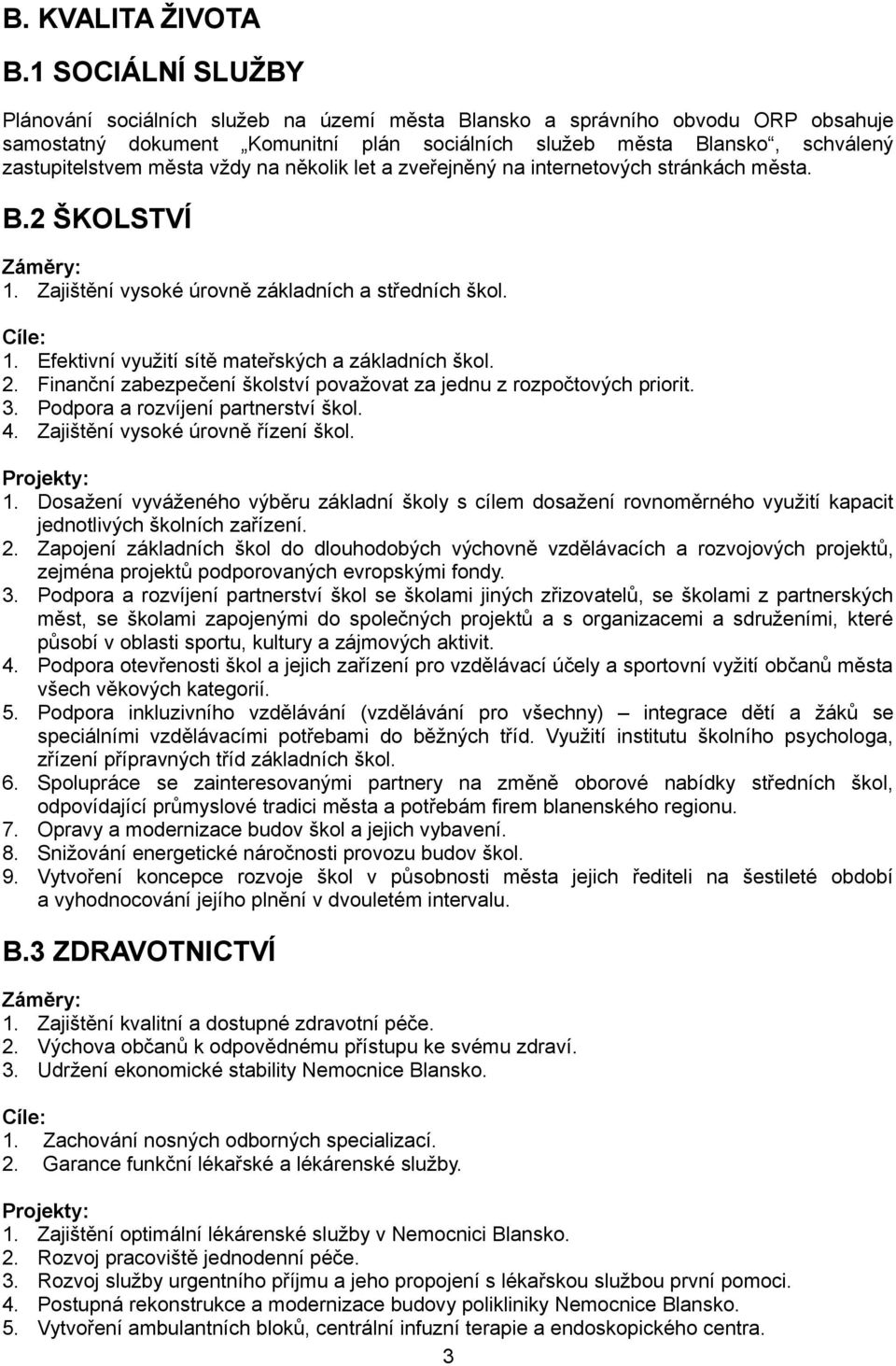 B. KVALITA ŽIVOTA

B.1 SOCIÁLNÍ SLUŽBY

Plánování sociálních služeb na území města Blansko a správního obvodu ORP obsahuje samostatný dokument „Komunitní plán sociálních služeb města Blansko“, schválený zastupitelstvem města vždy na několik let a zveřejněný na internetových stránkách města.

B.2 ŠKOLSTVÍ

Záměry:
1. Zajištění vysoké úrovně základních a středních škol.

Cíle:
1. Efektivní využití sítě mateřských a základních škol.
2. Finanční zabezpečení školství považovat za jednu z rozpočtových priorit.
3. Podpora a rozvíjení partnerství škol.
4. Zajištění vysoké úrovně řízení škol.

Projekty:
1. Dosažení vyváženého výběru základní školy s cílem dosažení rovnoměrného využití kapacit jednotlivých školních zařízení.
2. Zapojení základních škol do dlouhodobých výchovně vzdělávacích a rozvojových projektů, zejména projektů podporovaných evropskými fondy.
3. Podpora a rozvíjení partnerství škol se školami jiných zřizovatelů, se školami z partnerských měst, se školami zapojenými do společných projektů a s organizacemi a sdruženími, které působí v oblasti sportu, kultury a zájmových aktivit.
4. Podpora otevřenosti škol a jejich zařízení pro vzdělávací účely a sportovní vyžití občanů města všech věkových kategorií.
5. Podpora inkluzivního vzdělávání (vzdělávání pro všechny) – integrace dětí a žáků se speciálními vzdělávacími potřebami do běžných tříd. Využití institutu školního psychologa, zřízení přípravných tříd základních škol.
6. Spolupráce se zainteresovanými partnery na změně oborové nabídky středních škol, odpovídající průmyslové tradici města a potřebám firem blanenského regionu.
7. Opravy a modernizace budov škol a jejich vybavení.
8. Snižování energetické náročnosti provozu budov škol.
9. Vytvoření koncepce rozvoje škol v působnosti města jejich řediteli na šestileté období a vyhodnocování jejího plnění v dvouletém intervalu.

B.3 ZDRAVOTNICTVÍ

Záměry:
1. Zajištění kvalitní a dostupné zdravotní péče.
2. Výchova občanů k odpovědnému přístupu ke svému zdraví.
3. Udržení ekonomické stability Nemocnice Blansko.

Cíle:
1. Zachování nosných odborných specializací.
2. Garance funkční lékařské a lékárenské služby.

Projekty:
1. Zajištění optimální lékárenské služby v Nemocnici Blansko.
2. Rozvoj pracoviště jednodenní péče.
3. Rozvoj služby urgentního příjmu a jeho propojení s lékařskou službou první pomoci.
4. Postupná rekonstrukce a modernizace budovy polikliniky Nemocnice Blansko.
5. Vytvoření ambulantních bloků, centrální infuzní terapie a endoskopického centra.

3